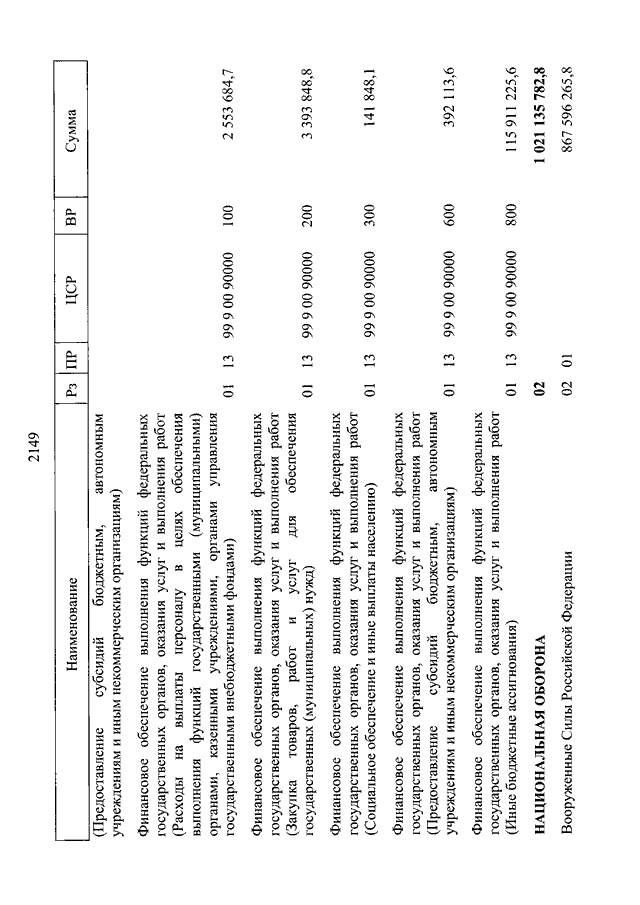 2149

| Наименование | Рз | ПР | ЦСР | ВР | Сумма |
|---|---|---|---|---|---|
| (Предоставление субсидий бюджетным, автономным учреждениям и иным некоммерческим организациям) | | | | | |
| Финансовое обеспечение выполнения функций федеральных государственных органов, оказания услуг и выполнения работ (Расходы на выплаты персоналу в целях обеспечения выполнения функций государственными (муниципальными) органами, казенными учреждениями, органами управления государственными внебюджетными фондами) | 01 | 13 | 99 9 00 90000 | 100 | 2 553 684,7 |
| Финансовое обеспечение выполнения функций федеральных государственных органов, оказания услуг и выполнения работ (Закупка товаров, работ и услуг для обеспечения государственных (муниципальных) нужд) | 01 | 13 | 99 9 00 90000 | 200 | 3 393 848,8 |
| Финансовое обеспечение выполнения функций федеральных государственных органов, оказания услуг и выполнения работ (Социальное обеспечение и иные выплаты населению) | 01 | 13 | 99 9 00 90000 | 300 | 141 848,1 |
| Финансовое обеспечение выполнения функций федеральных государственных органов, оказания услуг и выполнения работ (Предоставление субсидий бюджетным, автономным учреждениям и иным некоммерческим организациям) | 01 | 13 | 99 9 00 90000 | 600 | 392 113,6 |
| Финансовое обеспечение выполнения функций федеральных государственных органов, оказания услуг и выполнения работ (Иные бюджетные ассигнования) | 01 | 13 | 99 9 00 90000 | 800 | 115 911 225,6 |
| **НАЦИОНАЛЬНАЯ ОБОРОНА** | **02** | | | | **1 021 135 782,8** |
| Вооруженные Силы Российской Федерации | 02 | 01 | | | 867 596 265,8 |